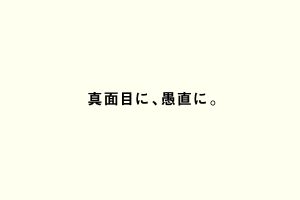 真面目に、愚直に。